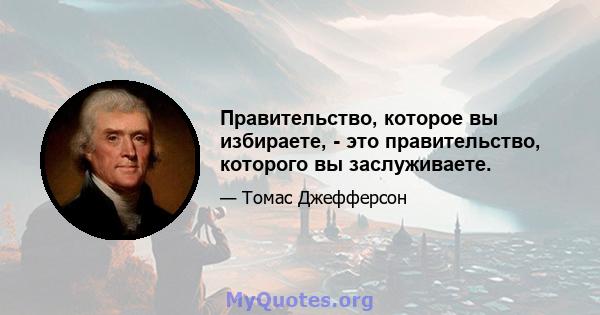 Правительство, которое вы избираете, - это правительство, которого вы заслуживаете.

— Томас Джефферсон

MyQuotes.org